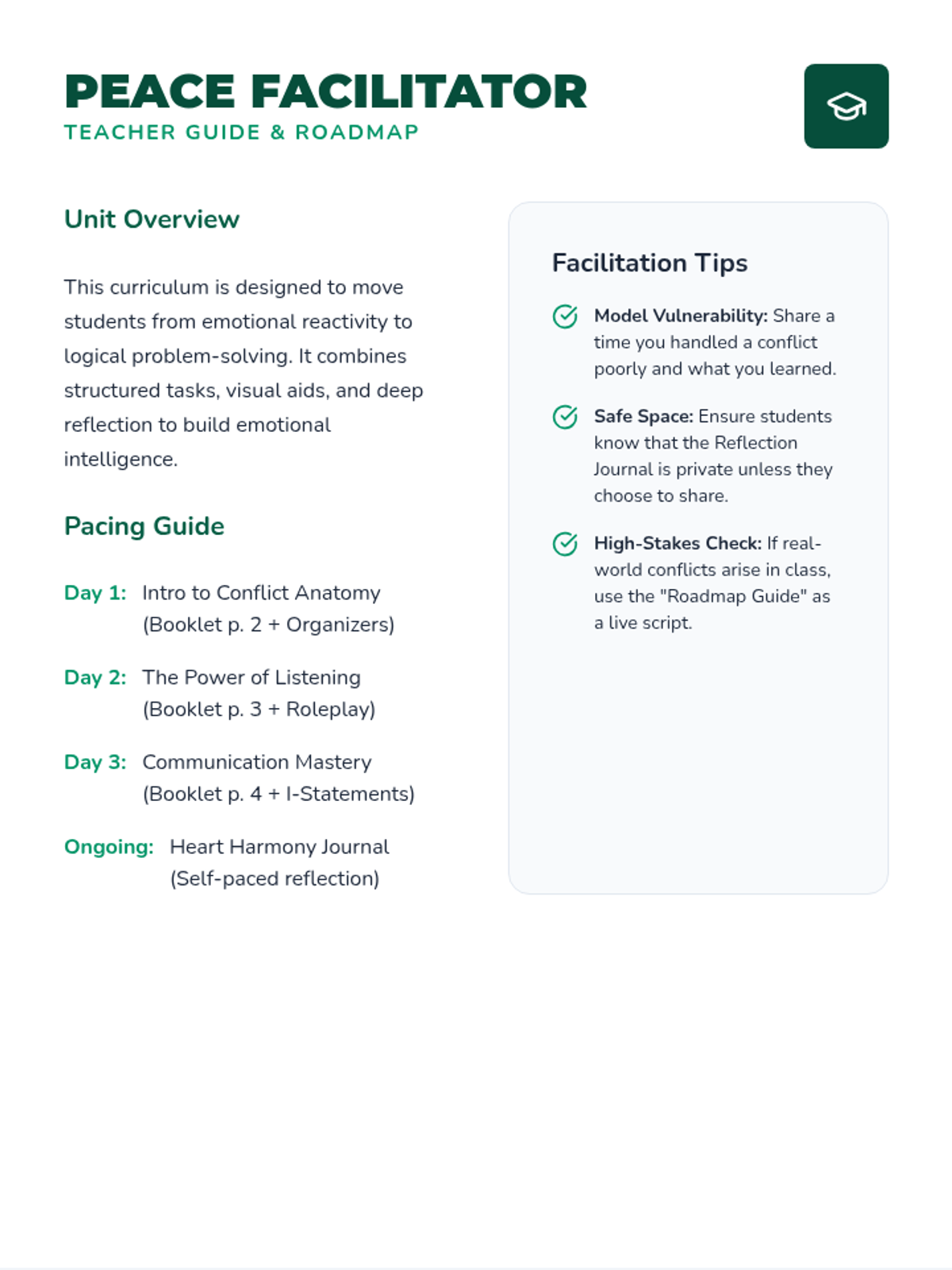 PEACE FACILITATOR
TEACHER GUIDE & ROADMAP

Unit Overview

This curriculum is designed to move students from emotional reactivity to logical problem-solving. It combines structured tasks, visual aids, and deep reflection to build emotional intelligence.

Pacing Guide

Day 1: Intro to Conflict Anatomy (Booklet p. 2 + Organizers)

Day 2: The Power of Listening (Booklet p. 3 + Roleplay)

Day 3: Communication Mastery (Booklet p. 4 + I-Statements)

Ongoing: Heart Harmony Journal (Self-paced reflection)

Facilitation Tips

Model Vulnerability: Share a time you handled a conflict poorly and what you learned.

Safe Space: Ensure students know that the Reflection Journal is private unless they choose to share.

High-Stakes Check: If real-world conflicts arise in class, use the "Roadmap Guide" as a live script.